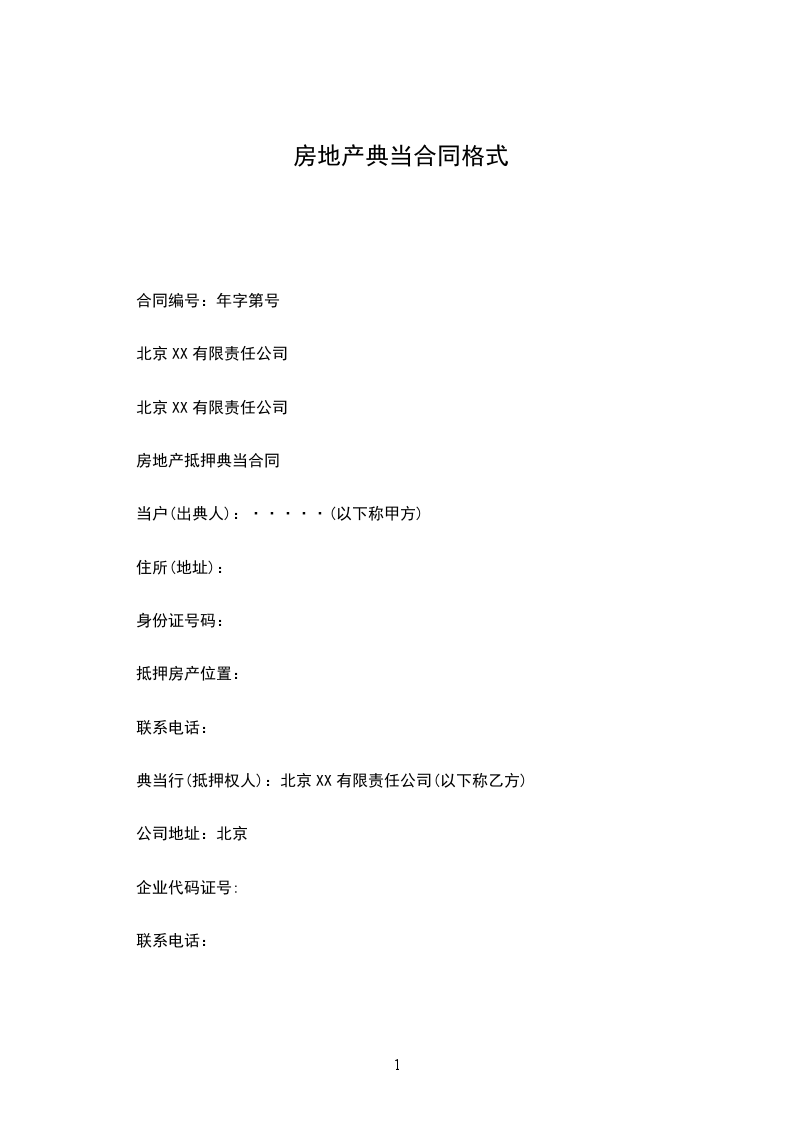 房地产典当合同格式

合同编号：年字第号

北京XX有限责任公司

北京XX有限责任公司

房地产抵押典当合同

当户(出典人)：·····(以下称甲方)

住所(地址)：

身份证号码：

抵押房产位置：

联系电话：

典当行(抵押权人)：北京XX有限责任公司(以下称乙方)

公司地址：北京

企业代码证号:

联系电话：

1